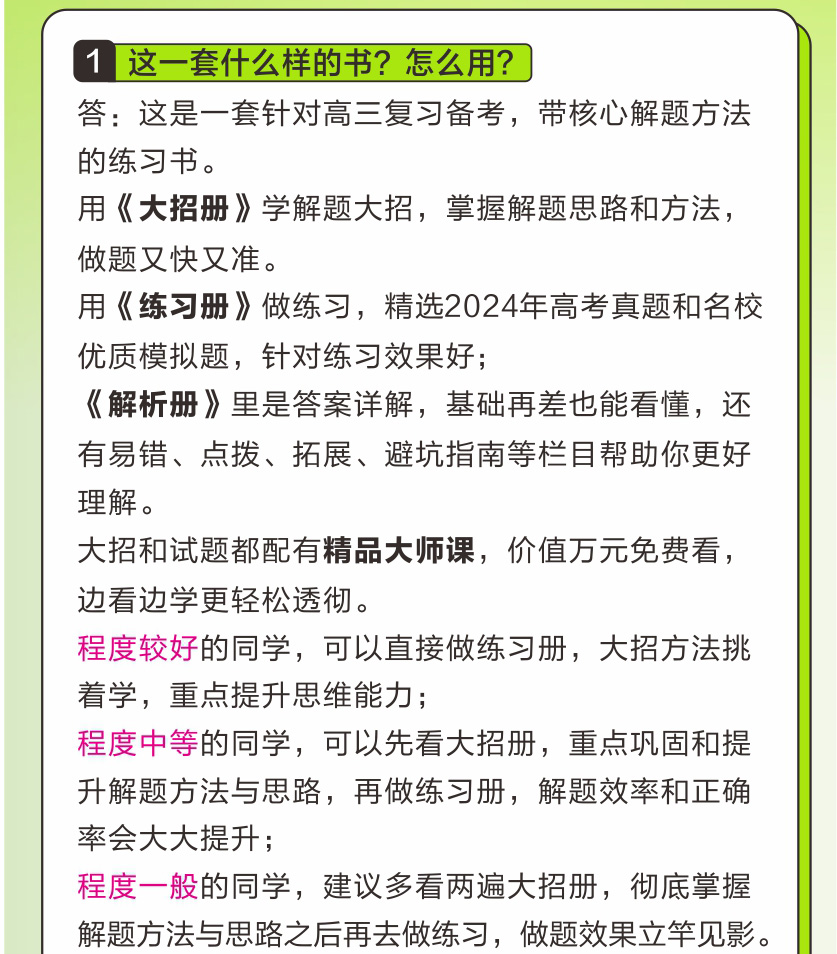 1 这一套什么样的书？怎么用？

答：这是一套针对高三复习备考，带核心解题方法的练习书。
用《大招册》学解题大招，掌握解题思路和方法，做题又快又准。
用《练习册》做练习，精选2024年高考真题和名校优质模拟题，针对练习效果好；
《解析册》里是答案详解，基础再差也能看懂，还有易错、点拨、拓展、避坑指南等栏目帮助你更好理解。
大招和试题都配有精品大师课，价值万元免费看，边看边学更轻松透彻。
程度较好的同学，可以直接做练习册，大招方法挑着学，重点提升思维能力；
程度中等的同学，可以先看大招册，重点巩固和提升解题方法与思路，再做练习册，解题效率和正确率会大大提升；
程度一般的同学，建议多看两遍大招册，彻底掌握解题方法与思路之后再去做练习，做题效果立竿见影。